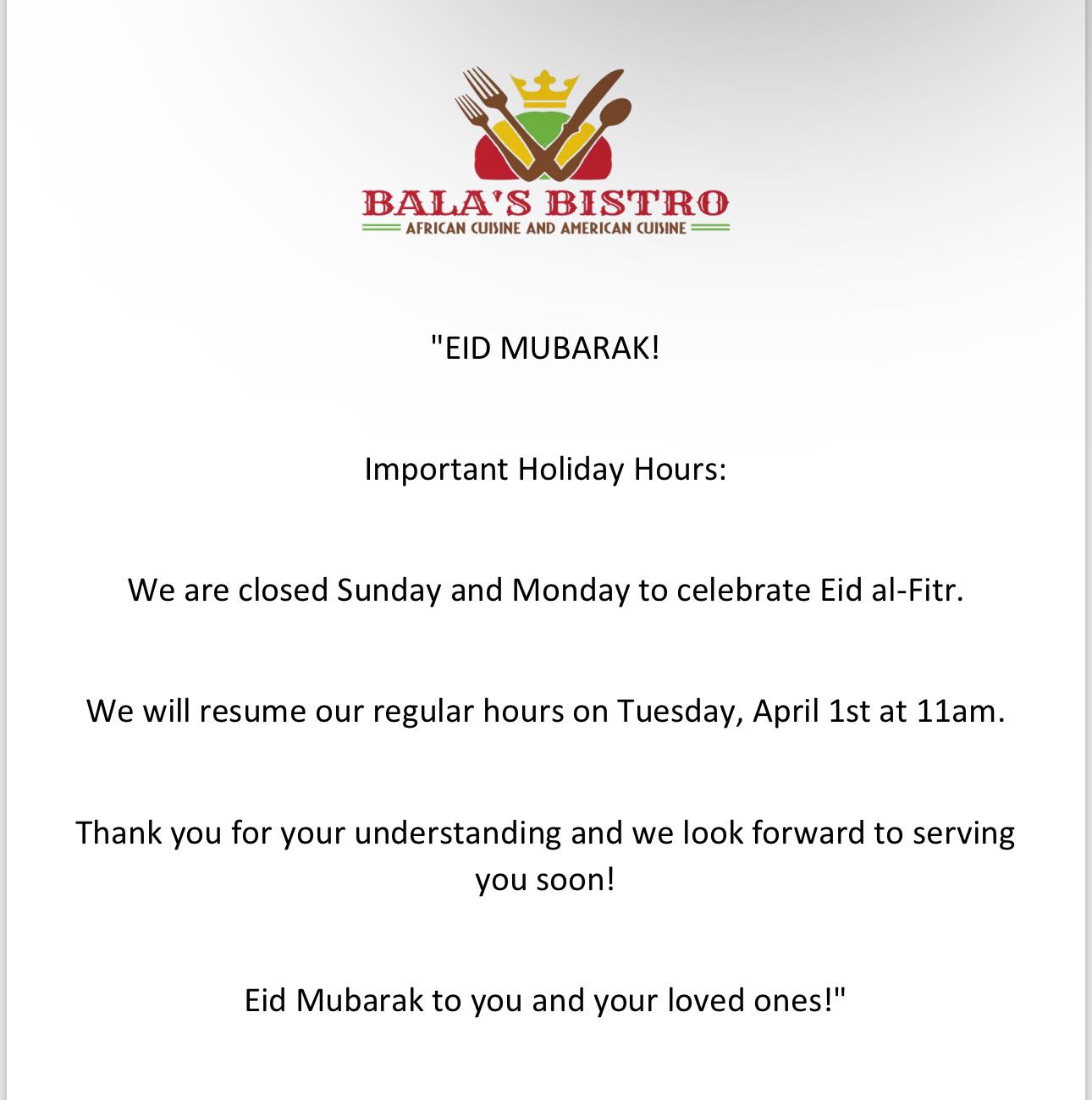 BALA'S BISTRO
AFRICAN CUISINE AND AMERICAN CUISINE

"EID MUBARAK!

Important Holiday Hours:

We are closed Sunday and Monday to celebrate Eid al-Fitr.

We will resume our regular hours on Tuesday, April 1st at 11am.

Thank you for your understanding and we look forward to serving you soon!

Eid Mubarak to you and your loved ones!"